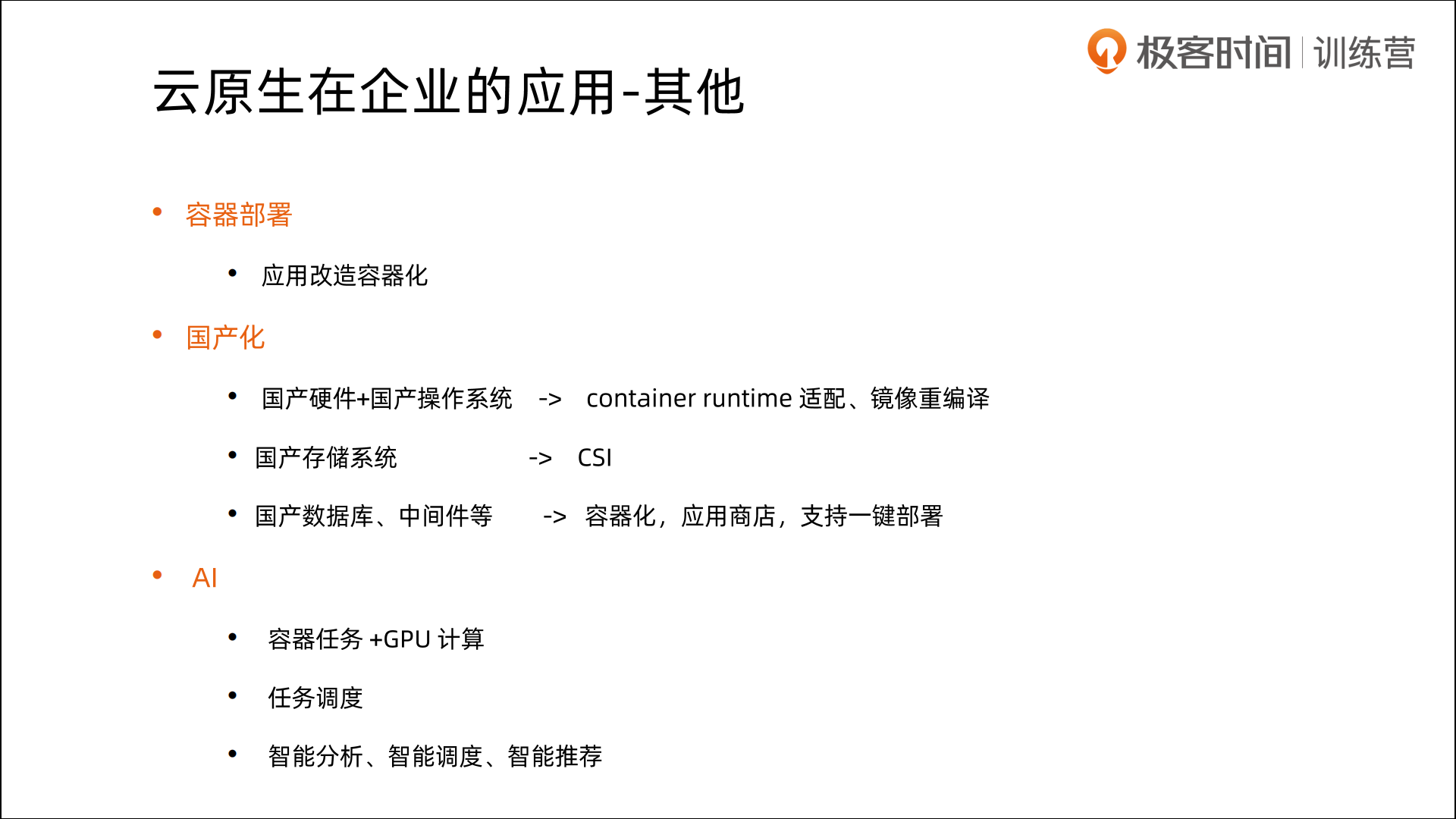 极客时间 | 训练营

云原生在企业的应用-其他

• 容器部署

• 应用改造容器化

• 国产化

• 国产硬件+国产操作系统 -> container runtime 适配、镜像重编译

• 国产存储系统 -> CSI

• 国产数据库、中间件等 -> 容器化，应用商店，支持一键部署

• AI

• 容器任务 +GPU 计算

• 任务调度

• 智能分析、智能调度、智能推荐